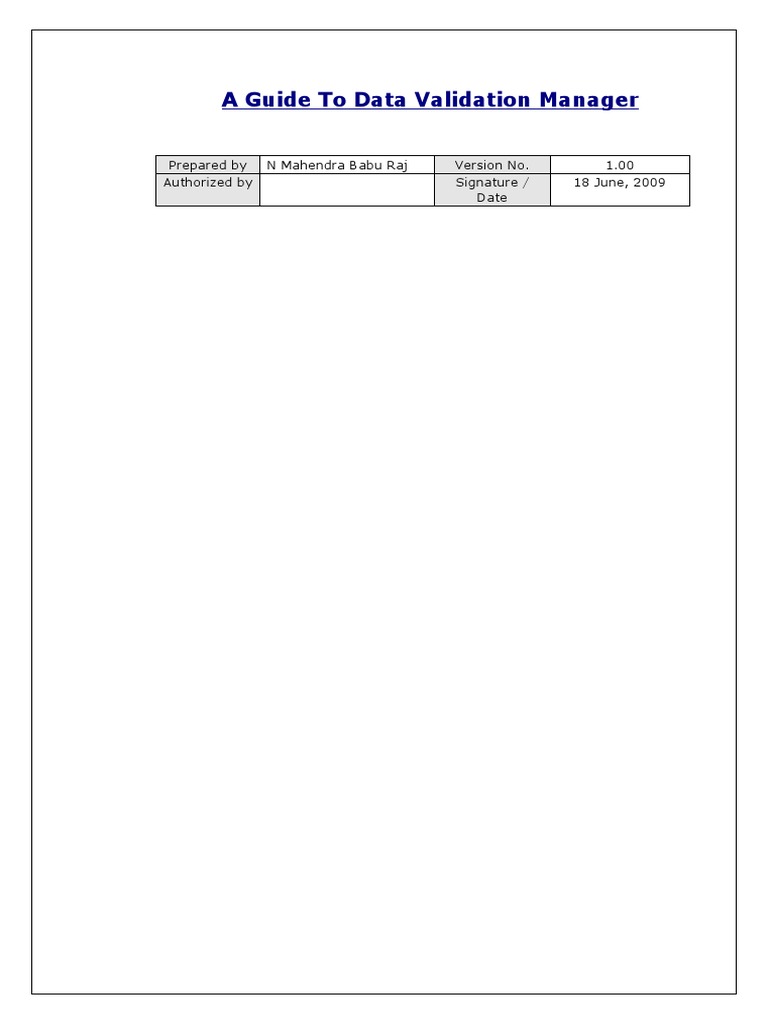 A Guide To Data Validation Manager

| Prepared by | N Mahendra Babu Raj | Version No. | 1.00 |
|---|---|---|---|
| Authorized by | | Signature / Date | 18 June, 2009 |